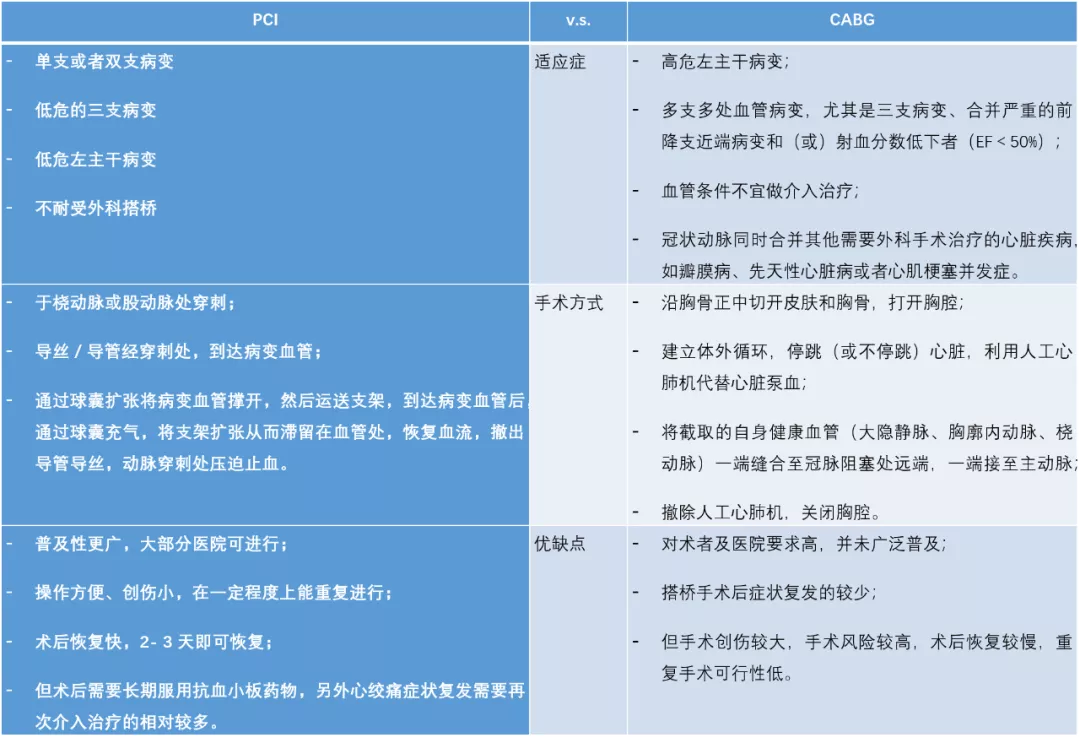 | PCI | v.s. | CABG |
|---|---|---|
| - 单支或者双支病变<br>- 低危的三支病变<br>- 低危左主干病变<br>- 不耐受外科搭桥 | 适应症 | - 高危左主干病变；<br>- 多支多处血管病变，尤其是三支病变、合并严重的前降支近端病变和（或）射血分数低下者（EF < 50%）；<br>- 血管条件不宜做介入治疗；<br>- 冠状动脉同时合并其他需要外科手术治疗的心脏疾病，如瓣膜病、先天性心脏病或者心肌梗塞并发症。 |
| - 于桡动脉或股动脉处穿刺；<br>- 导丝 / 导管经穿刺处，到达病变血管；<br>- 通过球囊扩张将病变血管撑开，然后运送支架，到达病变血管后，通过球囊充气，将支架扩张从而滞留在血管处，恢复血流，撤出导管导丝，动脉穿刺处压迫止血。 | 手术方式 | - 沿胸骨正中切开皮肤和胸骨，打开胸腔；<br>- 建立体外循环，停跳（或不停跳）心脏，利用人工心肺机代替心脏泵血；<br>- 将截取的自身健康血管（大隐静脉、胸廓内动脉、桡动脉）一端缝合至冠脉阻塞处远端，一端接至主动脉；<br>- 撤除人工心肺机，关闭胸腔。 |
| - 普及性更广，大部分医院可进行；<br>- 操作方便、创伤小，在一定程度上能重复进行；<br>- 术后恢复快，2- 3 天即可恢复；<br>- 但术后需要长期服用抗血小板药物，另外心绞痛症状复发需要再次介入治疗的相对较多。 | 优缺点 | - 对术者及医院要求高，并未广泛普及；<br>- 搭桥手术后症状复发的较少；<br>- 但手术创伤较大，手术风险较高，术后恢复较慢，重复手术可行性低。 |